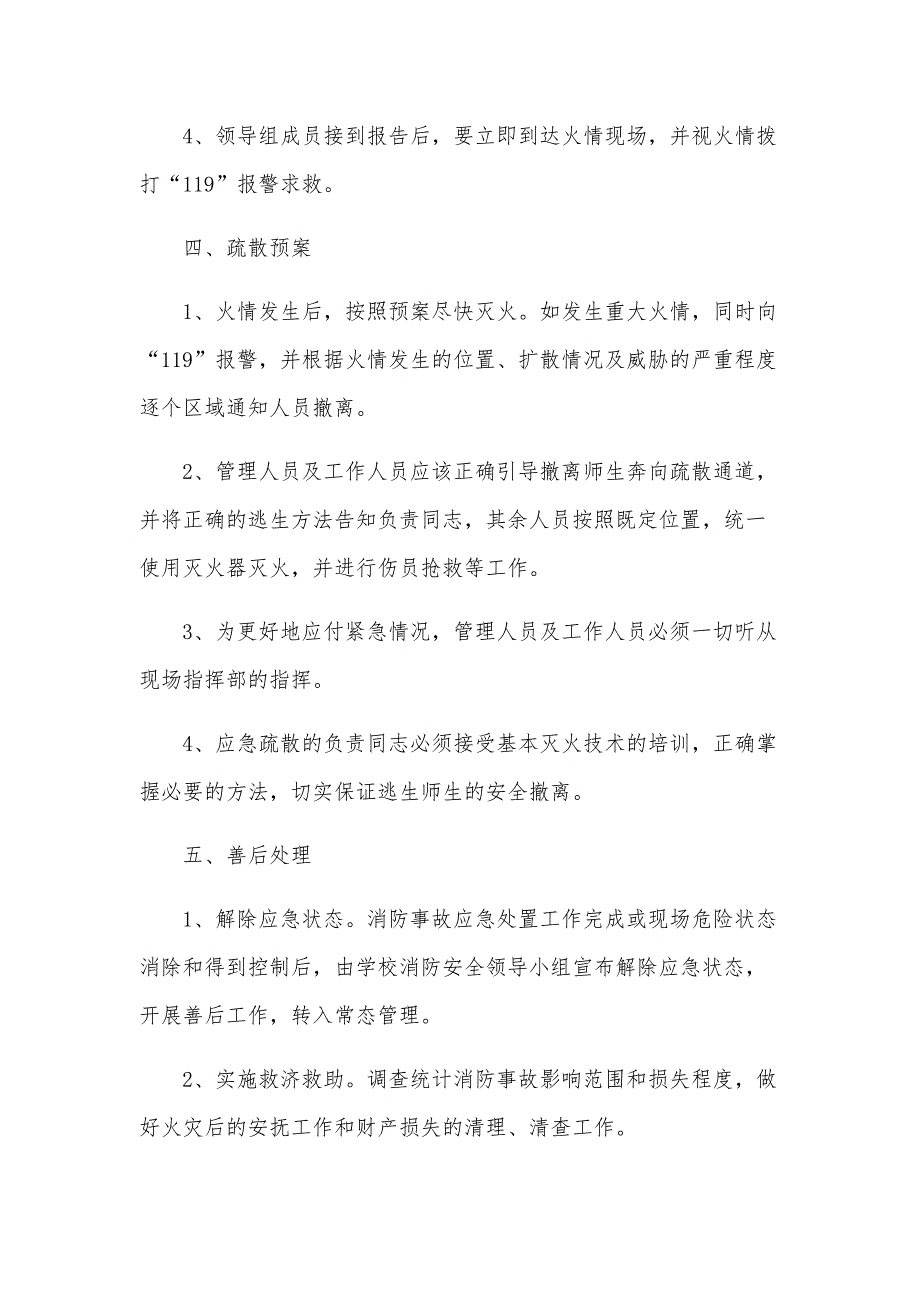 4、领导组成员接到报告后，要立即到达火情现场，并视火情拨打“119”报警求救。

四、疏散预案

1、火情发生后，按照预案尽快灭火。如发生重大火情，同时向“119”报警，并根据火情发生的位置、扩散情况及威胁的严重程度逐个区域通知人员撤离。

2、管理人员及工作人员应该正确引导撤离师生奔向疏散通道，并将正确的逃生方法告知负责同志，其余人员按照既定位置，统一使用灭火器灭火，并进行伤员抢救等工作。

3、为更好地应付紧急情况，管理人员及工作人员必须一切听从现场指挥部的指挥。

4、应急疏散的负责同志必须接受基本灭火技术的培训，正确掌握必要的方法，切实保证逃生师生的安全撤离。

五、善后处理

1、解除应急状态。消防事故应急处置工作完成或现场危险状态消除和得到控制后，由学校消防安全领导小组宣布解除应急状态，开展善后工作，转入常态管理。

2、实施救济救助。调查统计消防事故影响范围和损失程度，做好火灾后的安抚工作和财产损失的清理、清查工作。